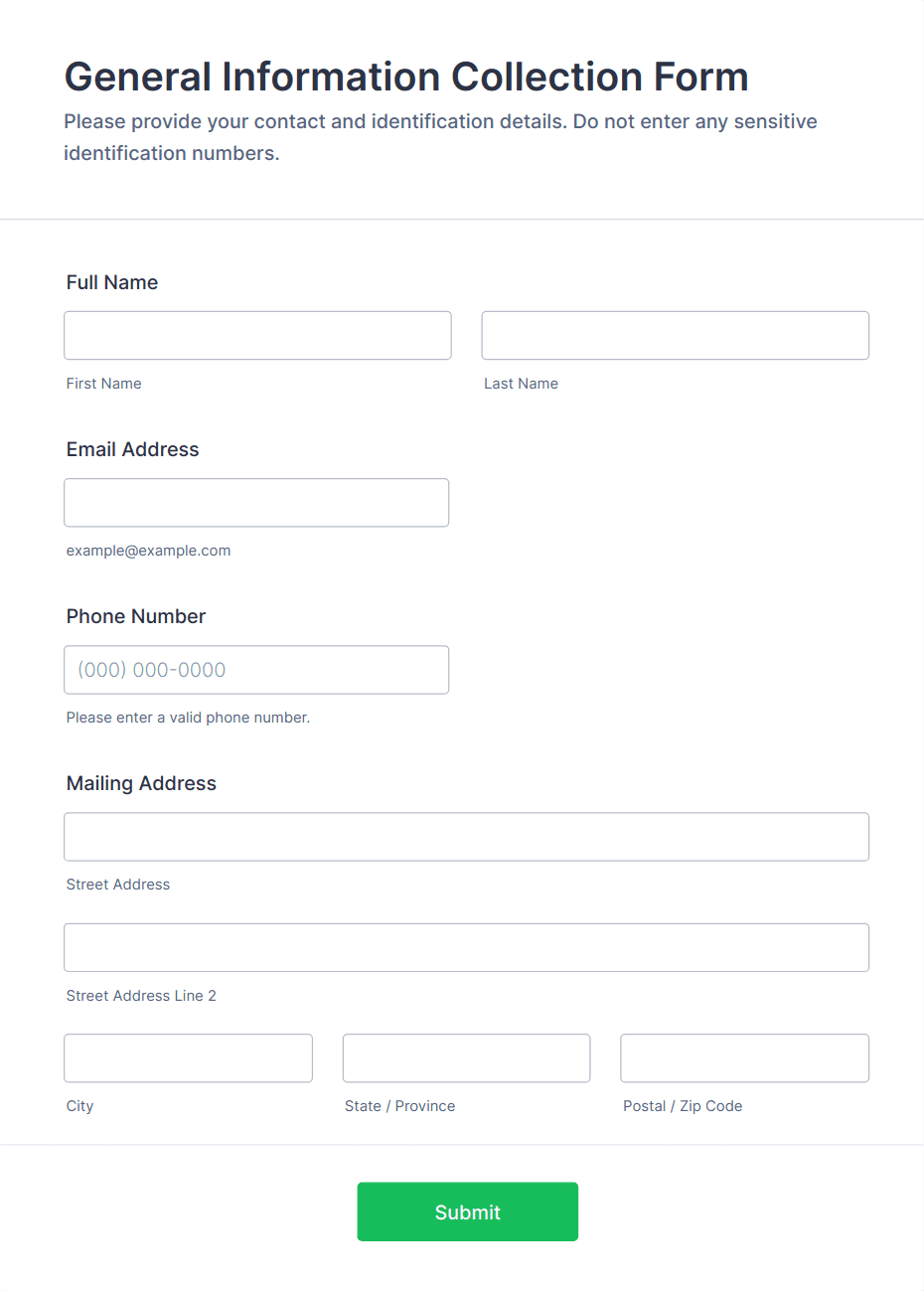 General Information Collection Form

Please provide your contact and identification details. Do not enter any sensitive identification numbers.

Full Name

First Name

Last Name

Email Address

example@example.com

Phone Number

(000) 000-0000

Please enter a valid phone number.

Mailing Address

Street Address

Street Address Line 2

City

State / Province

Postal / Zip Code

Submit